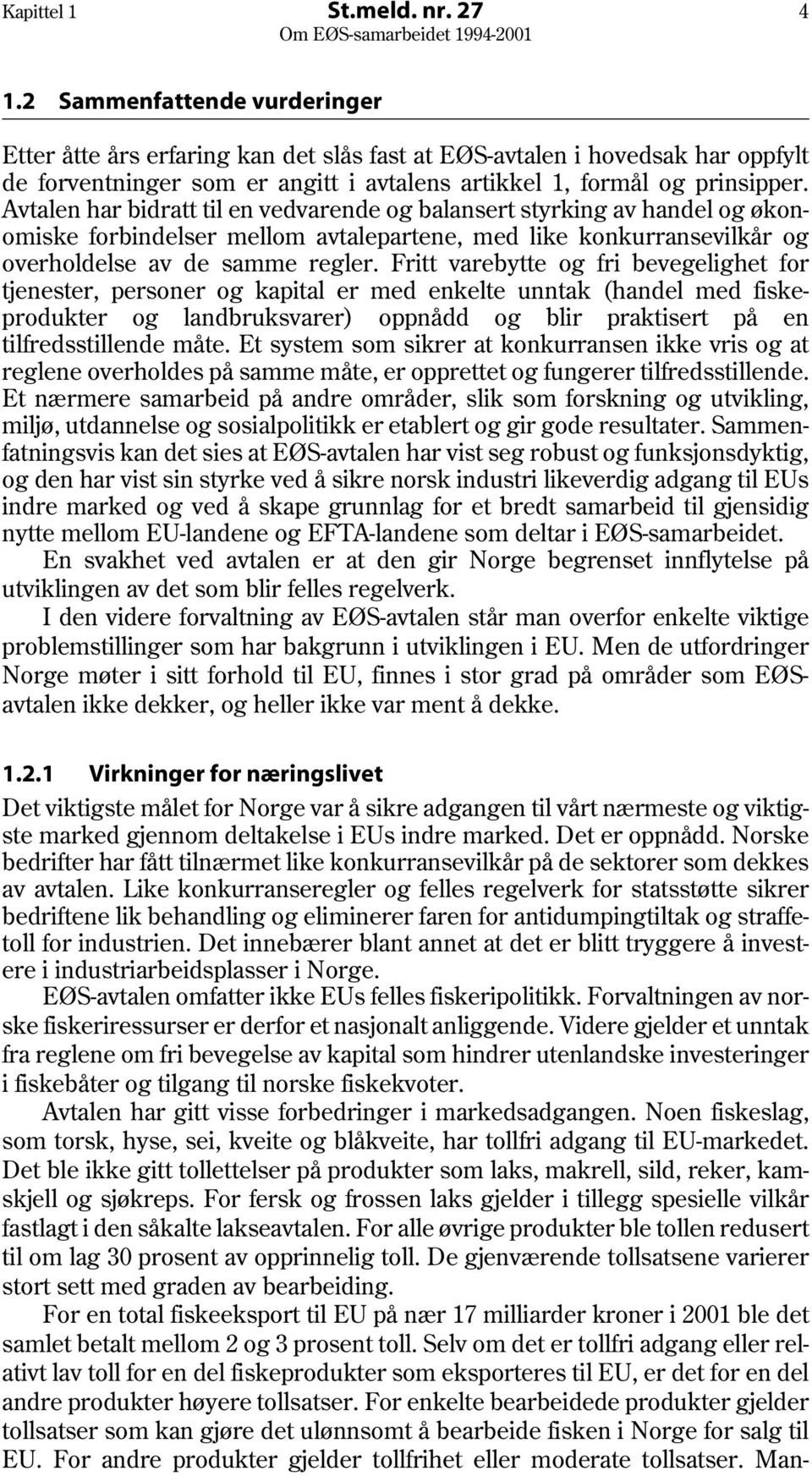 Kapittel 1 St.meld. nr. 27 4
Om EØS-samarbeidet 1994-2001

1.2 Sammenfattende vurderinger

Etter åtte års erfaring kan det slås fast at EØS-avtalen i hovedsak har oppfylt de forventninger som er angitt i avtalens artikkel 1, formål og prinsipper. Avtalen har bidratt til en vedvarende og balansert styrking av handel og økonomiske forbindelser mellom avtalepartene, med like konkurransevilkår og overholdelse av de samme regler. Fritt varebytte og fri bevegelighet for tjenester, personer og kapital er med enkelte unntak (handel med fiskeprodukter og landbruksvarer) oppnådd og blir praktisert på en tilfredsstillende måte. Et system som sikrer at konkurransen ikke vris og at reglene overholdes på samme måte, er opprettet og fungerer tilfredsstillende. Et nærmere samarbeid på andre områder, slik som forskning og utvikling, miljø, utdannelse og sosialpolitikk er etablert og gir gode resultater. Sammenfatningsvis kan det sies at EØS-avtalen har vist seg robust og funksjonsdyktig, og den har vist sin styrke ved å sikre norsk industri likeverdig adgang til EUs indre marked og ved å skape grunnlag for et bredt samarbeid til gjensidig nytte mellom EU-landene og EFTA-landene som deltar i EØS-samarbeidet.
En svakhet ved avtalen er at den gir Norge begrenset innflytelse på utviklingen av det som blir felles regelverk.
I den videre forvaltning av EØS-avtalen står man overfor enkelte viktige problemstillinger som har bakgrunn i utviklingen i EU. Men de utfordringer Norge møter i sitt forhold til EU, finnes i stor grad på områder som EØS-avtalen ikke dekker, og heller ikke var ment å dekke.

1.2.1 Virkninger for næringslivet

Det viktigste målet for Norge var å sikre adgangen til vårt nærmeste og viktigste marked gjennom deltakelse i EUs indre marked. Det er oppnådd. Norske bedrifter har fått tilnærmet like konkurransevilkår på de sektorer som dekkes av avtalen. Like konkurranseregler og felles regelverk for statsstøtte sikrer bedriftene lik behandling og eliminerer faren for antidumpingtiltak og straffetoll for industrien. Det innebærer blant annet at det er blitt tryggere å investere i industriarbeidsplasser i Norge.
EØS-avtalen omfatter ikke EUs felles fiskeripolitikk. Forvaltningen av norske fiskeriressurser er derfor et nasjonalt anliggende. Videre gjelder et unntak fra reglene om fri bevegelse av kapital som hindrer utenlandske investeringer i fiskebåter og tilgang til norske fiskekvoter.
Avtalen har gitt visse forbedringer i markedsadgangen. Noen fiskeslag, som torsk, hyse, sei, kveite og blåkveite, har tollfri adgang til EU-markedet. Det ble ikke gitt tollettelser på produkter som laks, makrell, sild, reker, kamskjell og sjøkreps. For fersk og frossen laks gjelder i tillegg spesielle vilkår fastlagt i den såkalte lakseavtalen. For alle øvrige produkter ble tollen redusert til om lag 30 prosent av opprinnelig toll. De gjenværende tollsatsene varierer stort sett med graden av bearbeiding.
For en total fiskeeksport til EU på nær 17 milliarder kroner i 2001 ble det samlet betalt mellom 2 og 3 prosent toll. Selv om det er tollfri adgang eller relativt lav toll for en del fiskeprodukter som eksporteres til EU, er det for en del andre produkter høyere tollsatser. For enkelte bearbeidede produkter gjelder tollsatser som kan gjøre det ulønnsomt å bearbeide fisken i Norge for salg til EU. For andre produkter gjelder tollfrihet eller moderate tollsatser. Man-